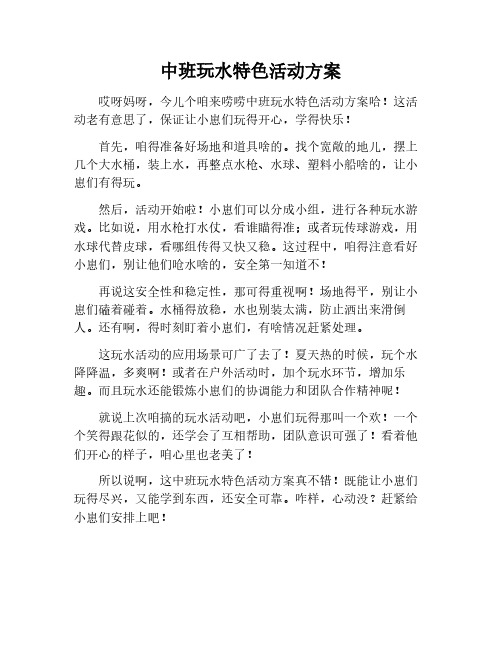 中班玩水特色活动方案

哎呀妈呀，今儿个咱来唠唠中班玩水特色活动方案哈！这活动老有意思了，保证让小崽们玩得开心，学得快乐！

首先，咱得准备好场地和道具啥的。找个宽敞的地儿，摆上几个大水桶，装上水，再整点水枪、水球、塑料小船啥的，让小崽们有得玩。

然后，活动开始啦！小崽们可以分成小组，进行各种玩水游戏。比如说，用水枪打水仗，看谁瞄得准；或者玩传球游戏，用水球代替皮球，看哪组传得又快又稳。这过程中，咱得注意看好小崽们，别让他们呛水啥的，安全第一知道不！

再说这安全性和稳定性，那可得重视啊！场地得平，别让小崽们磕着碰着。水桶得放稳，水也别装太满，防止洒出来滑倒人。还有啊，得时刻盯着小崽们，有啥情况赶紧处理。

这玩水活动的应用场景可广了去了！夏天热的时候，玩个水降降温，多爽啊！或者在户外活动时，加个玩水环节，增加乐趣。而且玩水还能锻炼小崽们的协调能力和团队合作精神呢！

就说上次咱搞的玩水活动吧，小崽们玩得那叫一个欢！一个个笑得跟花似的，还学会了互相帮助，团队意识可强了！看着他们开心的样子，咱心里也老美了！

所以说啊，这中班玩水特色活动方案真不错！既能让小崽们玩得尽兴，又能学到东西，还安全可靠。咋样，心动没？赶紧给小崽们安排上吧！